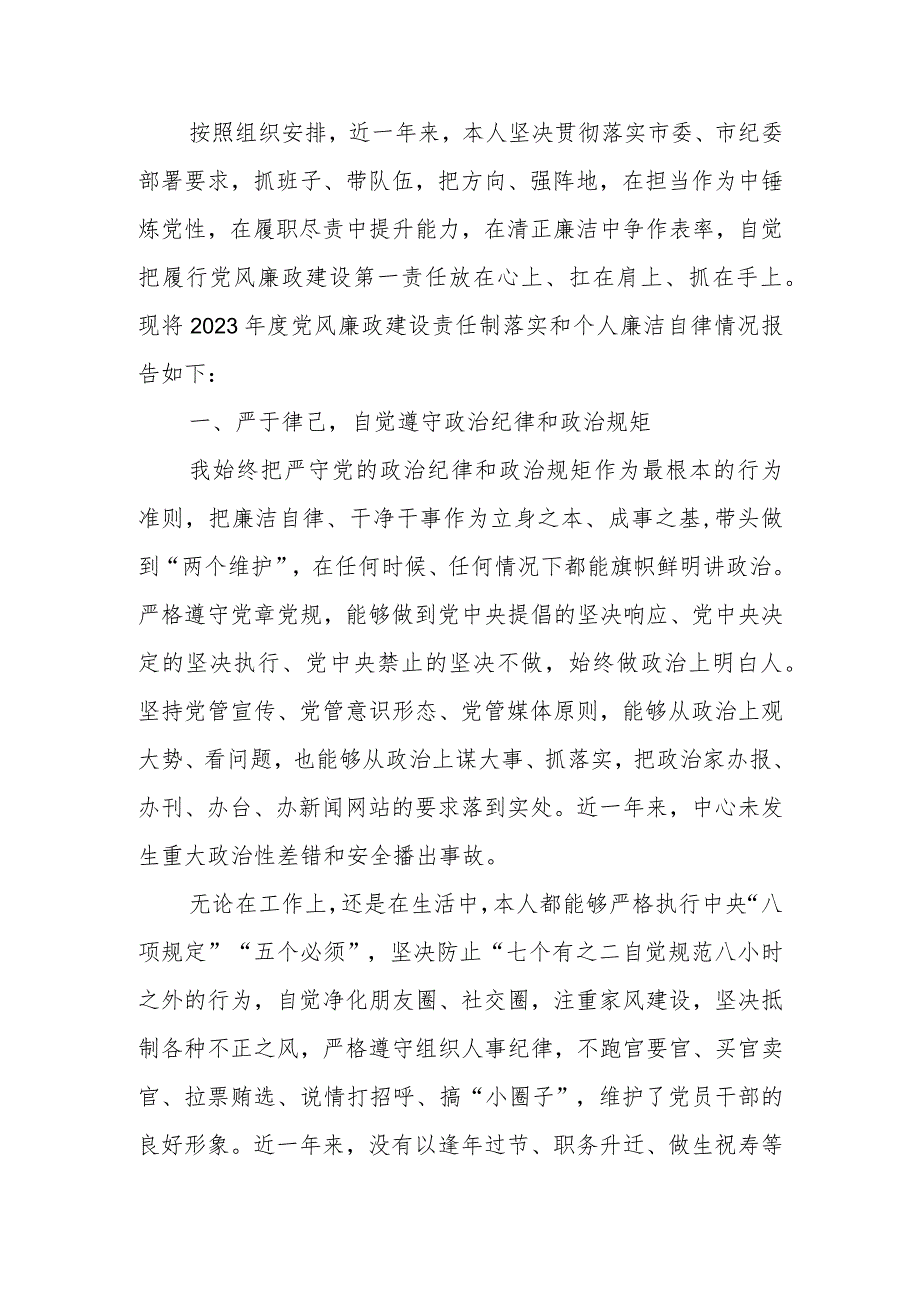 按照组织安排，近一年来，本人坚决贯彻落实市委、市纪委部署要求，抓班子、带队伍，把方向、强阵地，在担当作为中锤炼党性，在履职尽责中提升能力，在清正廉洁中争作表率，自觉把履行党风廉政建设第一责任放在心上、扛在肩上、抓在手上。现将2023年度党风廉政建设责任制落实和个人廉洁自律情况报告如下：

一、严于律己，自觉遵守政治纪律和政治规矩

我始终把严守党的政治纪律和政治规矩作为最根本的行为准则，把廉洁自律、干净干事作为立身之本、成事之基，带头做到“两个维护”，在任何时候、任何情况下都能旗帜鲜明讲政治。严格遵守党章党规，能够做到党中央提倡的坚决响应、党中央决定的坚决执行、党中央禁止的坚决不做，始终做政治上明白人。坚持党管宣传、党管意识形态、党管媒体原则，能够从政治上观大势、看问题，也能够从政治上谋大事、抓落实，把政治家办报、办刊、办台、办新闻网站的要求落到实处。近一年来，中心未发生重大政治性差错和安全播出事故。

无论在工作上，还是在生活中，本人都能够严格执行中央“八项规定”“五个必须”，坚决防止“七个有之二自觉规范八小时之外的行为，自觉净化朋友圈、社交圈，注重家风建设，坚决抵制各种不正之风，严格遵守组织人事纪律，不跑官要官、买官卖官、拉票贿选、说情打招呼、搞“小圈子”，维护了党员干部的良好形象。近一年来，没有以逢年过节、职务升迁、做生祝寿等